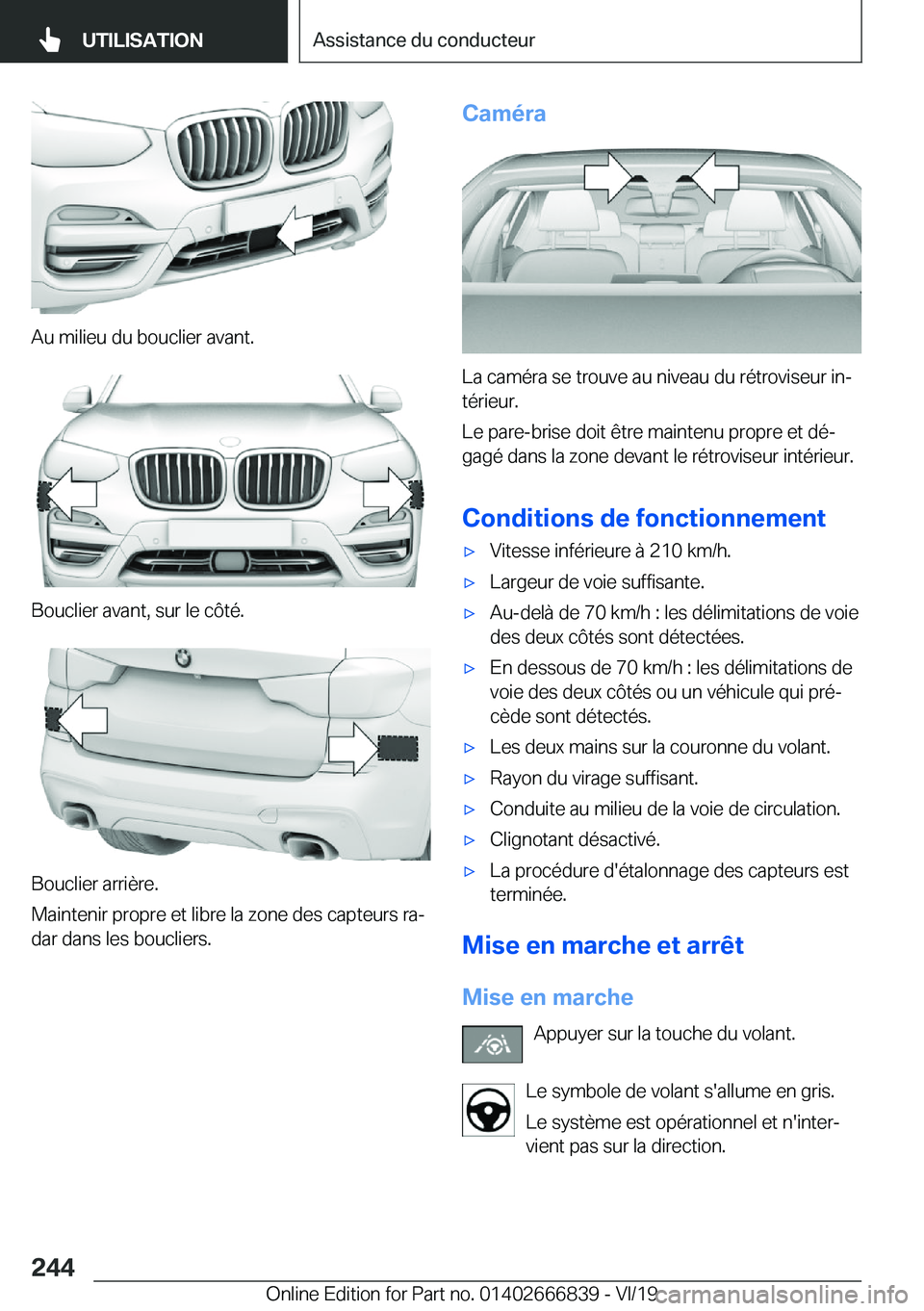 UTILISATION

Assistance du conducteur

Au milieu du bouclier avant.

Bouclier avant, sur le côté.

Bouclier arrière.

Maintenir propre et libre la zone des capteurs radar dans les boucliers.

Caméra

La caméra se trouve au niveau du rétroviseur intérieur.

Le pare-brise doit être maintenu propre et dégagé dans la zone devant le rétroviseur intérieur.

Conditions de fonctionnement

▷ Vitesse inférieure à 210 km/h.

▷ Largeur de voie suffisante.

▷ Au-delà de 70 km/h : les délimitations de voie des deux côtés sont détectées.

▷ En dessous de 70 km/h : les délimitations de voie des deux côtés ou un véhicule qui précède sont détectés.

▷ Les deux mains sur la couronne du volant.

▷ Rayon du virage suffisant.

▷ Conduite au milieu de la voie de circulation.

▷ Clignotant désactivé.

▷ La procédure d'étalonnage des capteurs est terminée.

Mise en marche et arrêt

Mise en marche

Appuyer sur la touche du volant.

Le symbole de volant s'allume en gris.

Le système est opérationnel et n'intervient pas sur la direction.

244

Online Edition for Part no. 01402666839 - VI/19

carmanualsonline.info